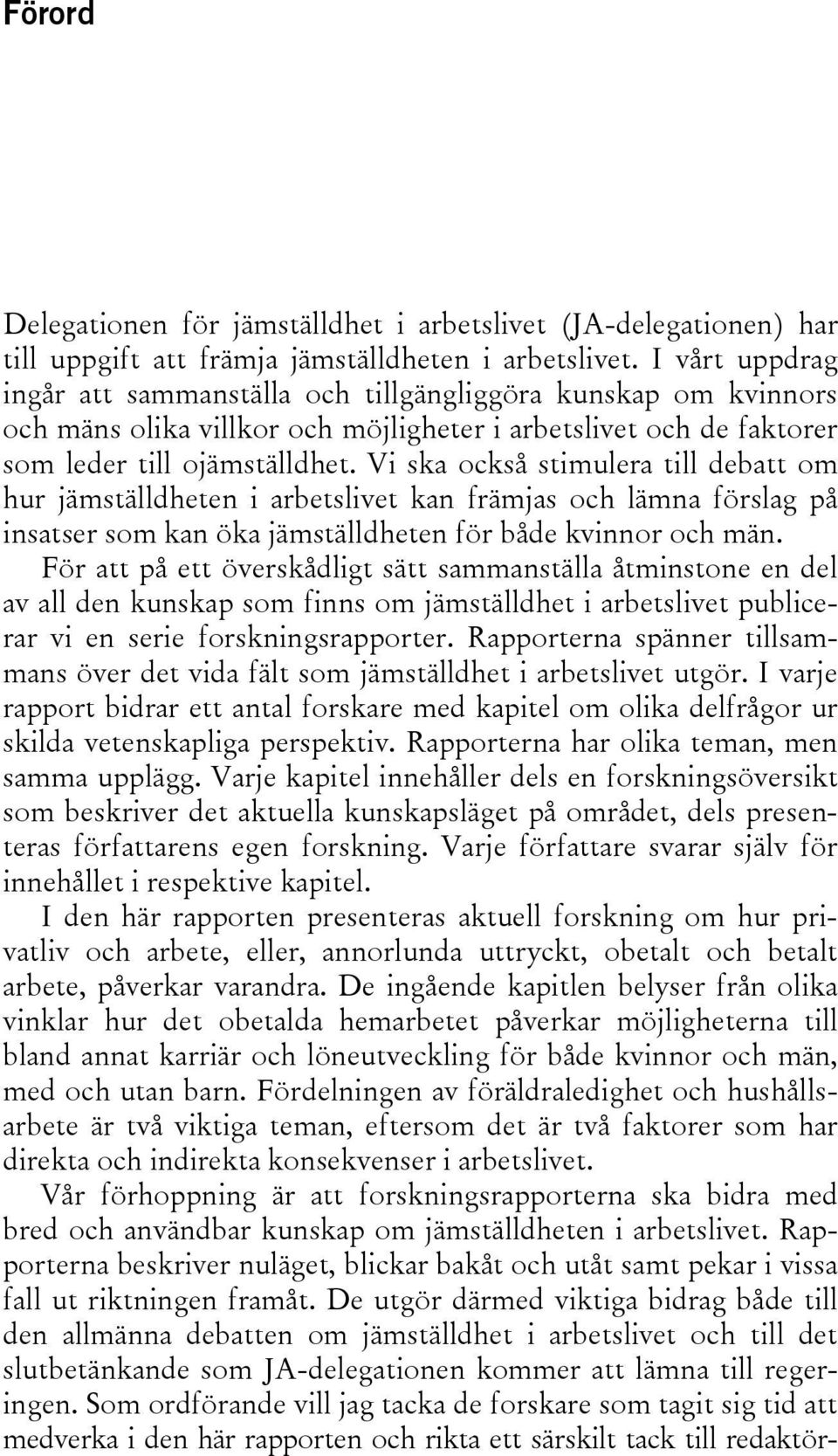 Förord

Delegationen för jämställdhet i arbetslivet (JA-delegationen) har till uppgift att främja jämställdheten i arbetslivet. I vårt uppdrag ingår att sammanställa och tillgängliggöra kunskap om kvinnors och mäns olika villkor och möjligheter i arbetslivet och de faktorer som leder till ojämställdhet. Vi ska också stimulera till debatt om hur jämställdheten i arbetslivet kan främjas och lämna förslag på insatser som kan öka jämställdheten för både kvinnor och män.

För att på ett överskådligt sätt sammanställa åtminstone en del av all den kunskap som finns om jämställdhet i arbetslivet publicerar vi en serie forskningsrapporter. Rapporterna spänner tillsammans över det vida fält som jämställdhet i arbetslivet utgör. I varje rapport bidrar ett antal forskare med kapitel om olika delfrågor ur skilda vetenskapliga perspektiv. Rapporterna har olika teman, men samma upplägg. Varje kapitel innehåller dels en forskningsöversikt som beskriver det aktuella kunskapsläget på området, dels presenteras författarens egen forskning. Varje författare svarar själv för innehållet i respektive kapitel.

I den här rapporten presenteras aktuell forskning om hur privatliv och arbete, eller, annorlunda uttryckt, obetalt och betalt arbete, påverkar varandra. De ingående kapitlen belyser från olika vinklar hur det obetalda hemarbetet påverkar möjligheterna till bland annat karriär och löneutveckling för både kvinnor och män, med och utan barn. Fördelningen av föräldraledighet och hushållsarbete är två viktiga teman, eftersom det är två faktorer som har direkta och indirekta konsekvenser i arbetslivet.

Vår förhoppning är att forskningsrapporterna ska bidra med bred och användbar kunskap om jämställdheten i arbetslivet. Rapporterna beskriver nuläget, blickar bakåt och utåt samt pekar i vissa fall ut riktningen framåt. De utgör därmed viktiga bidrag både till den allmänna debatten om jämställdhet i arbetslivet och till det slutbetänkande som JA-delegationen kommer att lämna till regeringen. Som ordförande vill jag tacka de forskare som tagit sig tid att medverka i den här rapporten och rikta ett särskilt tack till redaktör-